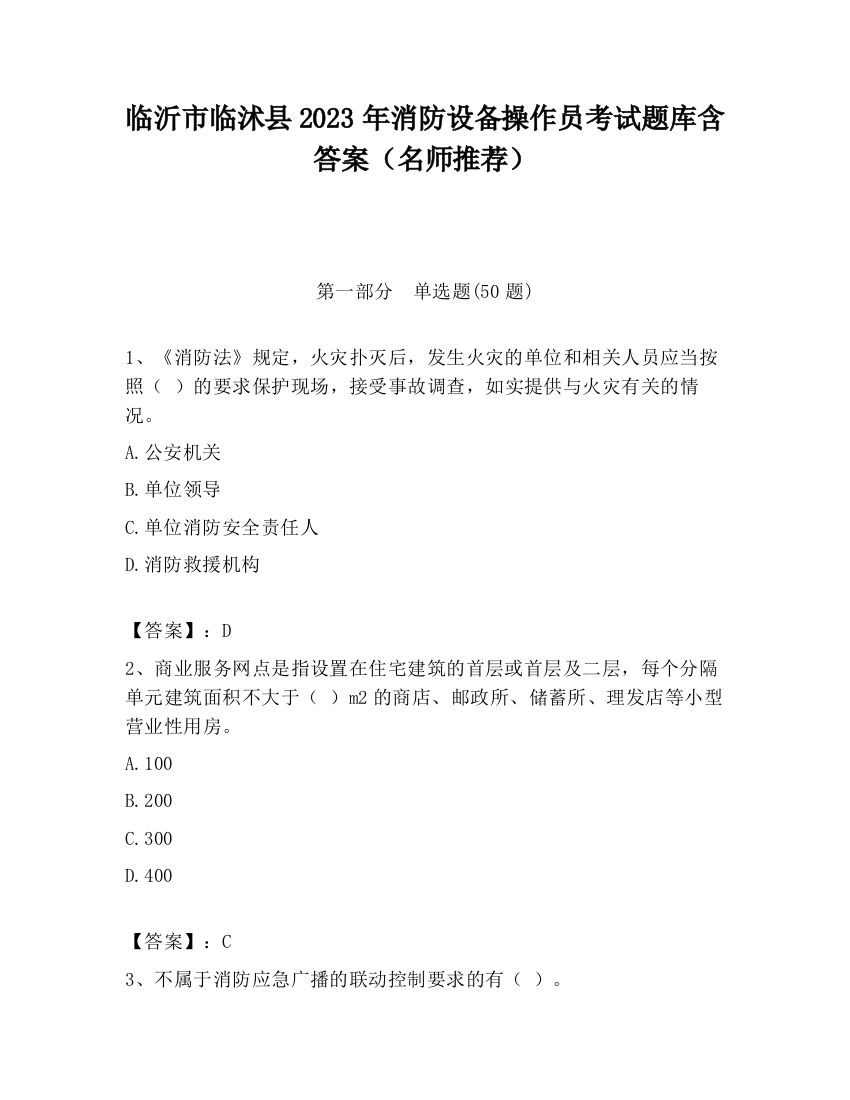 临沂市临沭县2023年消防设备操作员考试题库含答案（名师推荐）

第一部分　单选题(50题)

1、《消防法》规定，火灾扑灭后，发生火灾的单位和相关人员应当按照（ ）的要求保护现场，接受事故调查，如实提供与火灾有关的情况。

A.公安机关

B.单位领导

C.单位消防安全责任人

D.消防救援机构

【答案】：D

2、商业服务网点是指设置在住宅建筑的首层或首层及二层，每个分隔单元建筑面积不大于（ ）m2的商店、邮政所、储蓄所、理发店等小型营业性用房。

A.100

B.200

C.300

D.400

【答案】：C

3、不属于消防应急广播的联动控制要求的有（ ）。